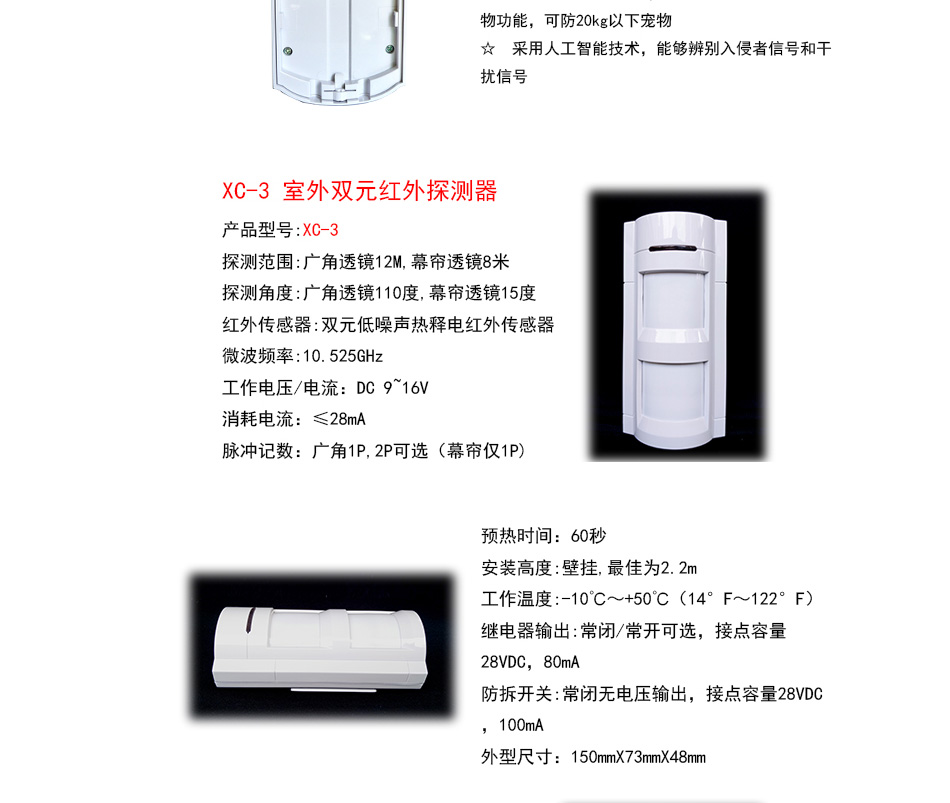 物功能，可防20kg以下宠物
☆ 采用人工智能技术，能够辨别入侵者信号和干扰信号

XC-3 室外双元红外探测器

产品型号:XC-3
探测范围:广角透镜12M,幕帘透镜8米
探测角度:广角透镜110度,幕帘透镜15度
红外传感器:双元低噪声热释电红外传感器
微波频率:10.525GHz
工作电压/电流：DC 9~16V
消耗电流：≤28mA
脉冲记数：广角1P,2P可选（幕帘仅1P)

预热时间：60秒
安装高度:壁挂,最佳为2.2m
工作温度:-10°C～+50°C（14°F～122°F）
继电器输出:常闭/常开可选，接点容量28VDC，80mA
防拆开关:常闭无电压输出，接点容量28VDC，100mA
外型尺寸：150mmX73mmX48mm